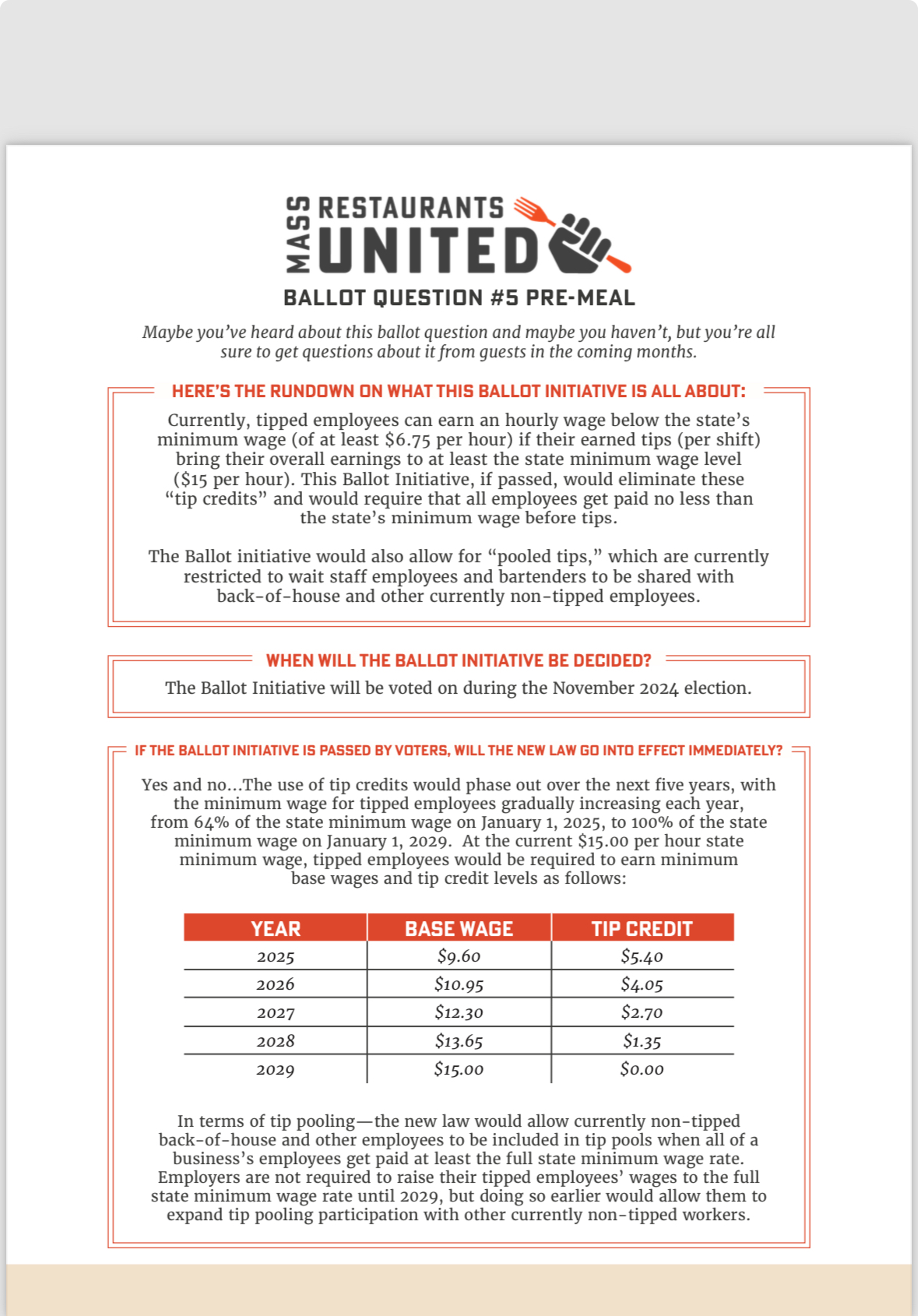 MASS RESTAURANTS UNITED

BALLOT QUESTION #5 PRE-MEAL

Maybe you've heard about this ballot question and maybe you haven't, but you're all sure to get questions about it from guests in the coming months.

HERE'S THE RUNDOWN ON WHAT THIS BALLOT INITIATIVE IS ALL ABOUT:

Currently, tipped employees can earn an hourly wage below the state's minimum wage (of at least \$6.75 per hour) if their earned tips (per shift) bring their overall earnings to at least the state minimum wage level (\$15 per hour). This Ballot Initiative, if passed, would eliminate these "tip credits" and would require that all employees get paid no less than the state's minimum wage before tips.

The Ballot initiative would also allow for "pooled tips," which are currently restricted to wait staff employees and bartenders to be shared with back-of-house and other currently non-tipped employees.

WHEN WILL THE BALLOT INITIATIVE BE DECIDED?

The Ballot Initiative will be voted on during the November 2024 election.

IF THE BALLOT INITIATIVE IS PASSED BY VOTERS, WILL THE NEW LAW GO INTO EFFECT IMMEDIATELY?

Yes and no...The use of tip credits would phase out over the next five years, with the minimum wage for tipped employees gradually increasing each year, from 64% of the state minimum wage on January 1, 2025, to 100% of the state minimum wage on January 1, 2029. At the current \$15.00 per hour state minimum wage, tipped employees would be required to earn minimum base wages and tip credit levels as follows:

| YEAR | BASE WAGE | TIP CREDIT |
|---|---|---|
| 2025 | \$9.60 | \$5.40 |
| 2026 | \$10.95 | \$4.05 |
| 2027 | \$12.30 | \$2.70 |
| 2028 | \$13.65 | \$1.35 |
| 2029 | \$15.00 | \$0.00 |

In terms of tip pooling—the new law would allow currently non-tipped back-of-house and other employees to be included in tip pools when all of a business's employees get paid at least the full state minimum wage rate. Employers are not required to raise their tipped employees' wages to the full state minimum wage rate until 2029, but doing so earlier would allow them to expand tip pooling participation with other currently non-tipped workers.